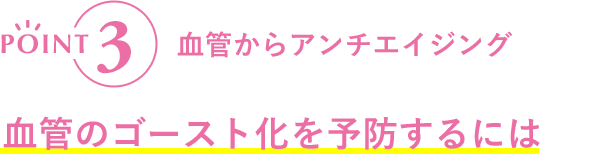 POINT 3 血管からアンチエイジング

血管のゴースト化を予防するには